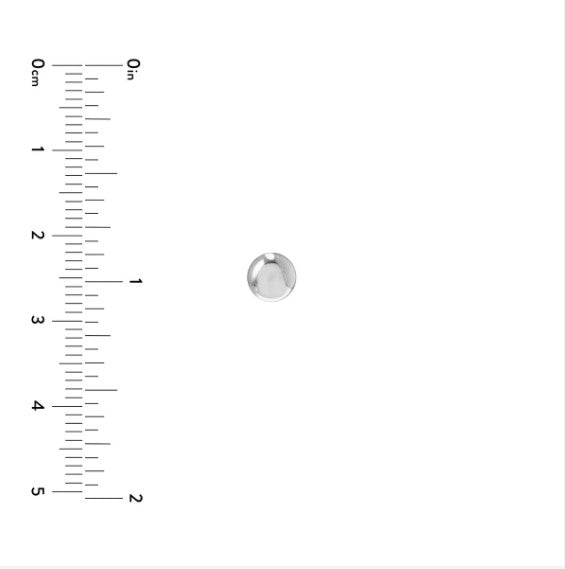 0cm
1
2
3
4
5

0in
1
2